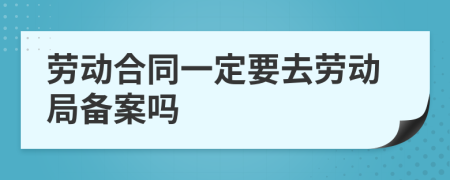 劳动合同一定要去劳动局备案吗